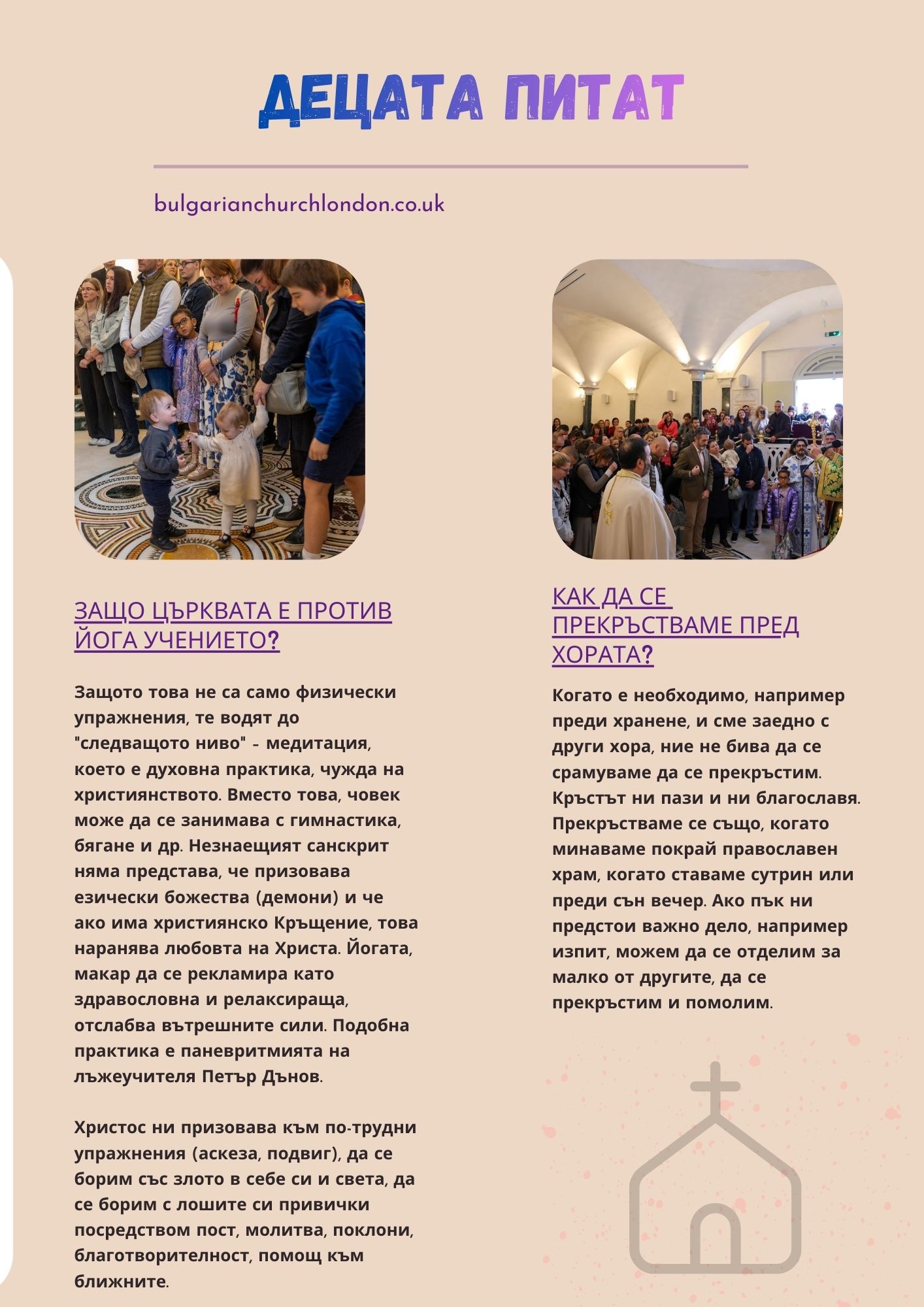 ДЕЦАТА ПИТАТ

bulgarianchurchlondon.co.uk

ЗАЩО ЦЪРКВАТА Е ПРОТИВ ЙОГА УЧЕНИЕТО?

Защото това не са само физически упражнения, те водят до "следващото ниво" - медитация, което е духовна практика, чужда на християнството. Вместо това, човек може да се занимава с гимнастика, бягане и др. Незнаещият санскрит няма представа, че призовава езически божества (демони) и че ако има християнско Кръщение, това наранява любовта на Христа. Йогата, макар да се рекламира като здравословна и релаксираща, отслабва вътрешните сили. Подобна практика е паневритмията на лъжеучителя Петър Дънов.

Христос ни призовава към по-трудни упражнения (аскеза, подвиг), да се борим със злото в себе си и света, да се борим с лошите си привички посредством пост, молитва, поклони, благотворителност, помощ към ближните.

КАК ДА СЕ ПРЕКРЪСТВАМЕ ПРЕД ХОРАТА?

Когато е необходимо, например преди хранене, и сме заедно с други хора, ние не бива да се срамуваме да се прекръстим. Кръстът ни пази и ни благославя. Прекръстваме се също, когато минаваме покрай православен храм, когато ставаме сутрин или преди сън вечер. Ако пък ни предстои важно дело, например изпит, можем да се отделим за малко от другите, да се прекръстим и помолим.